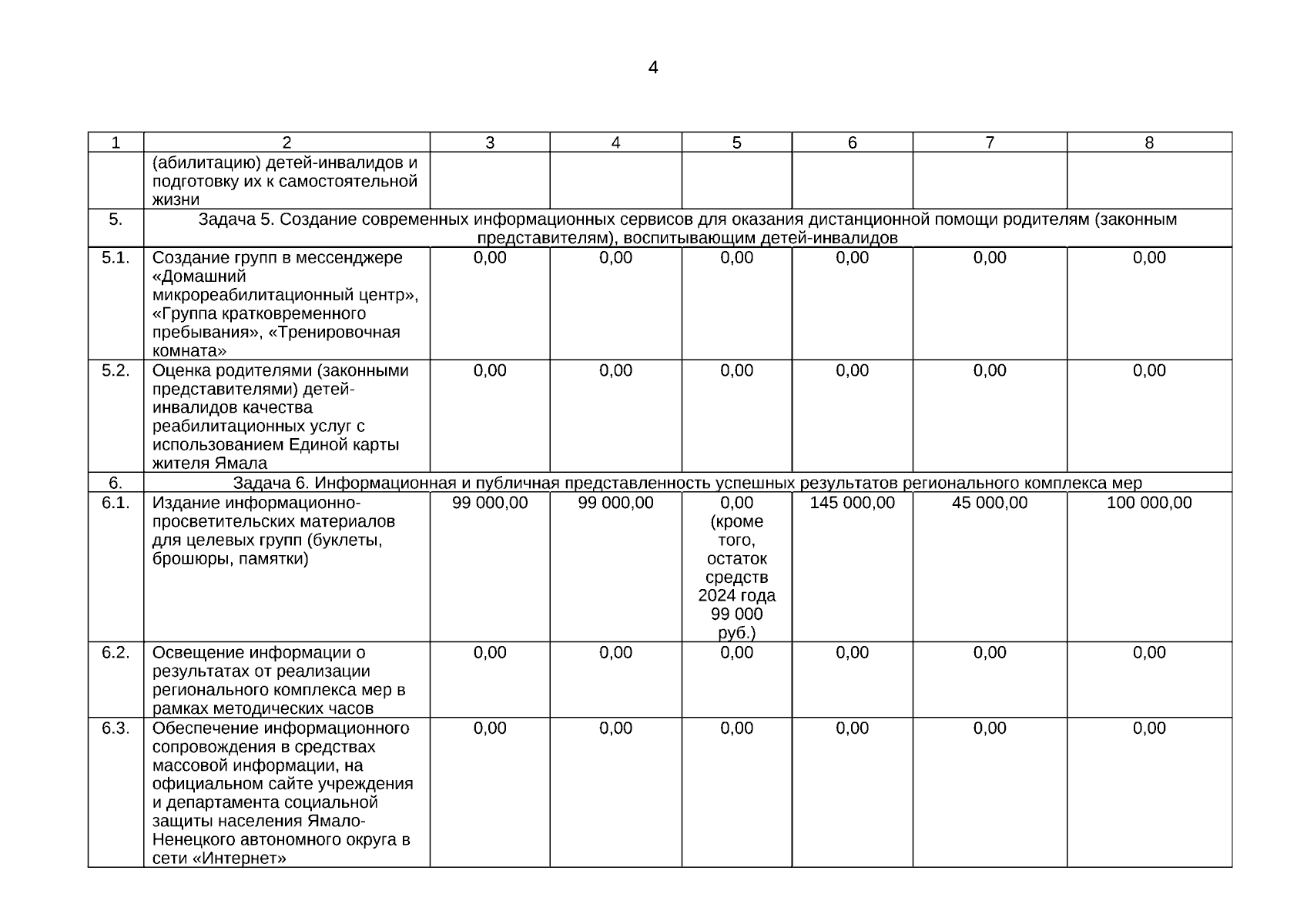 4

| 1 | 2 | 3 | 4 | 5 | 6 | 7 | 8 |
|---|---|---|---|---|---|---|---|
| | (абилитацию) детей-инвалидов и подготовку их к самостоятельной жизни | | | | | | |
| 5. | Задача 5. Создание современных информационных сервисов для оказания дистанционной помощи родителям (законным представителям), воспитывающим детей-инвалидов | | | | | | |
| 5.1. | Создание групп в мессенджере «Домашний микрореабилитационный центр», «Группа кратковременного пребывания», «Тренировочная комната» | 0,00 | 0,00 | 0,00 | 0,00 | 0,00 | 0,00 |
| 5.2. | Оценка родителями (законными представителями) детей-инвалидов качества реабилитационных услуг с использованием Единой карты жителя Ямала | 0,00 | 0,00 | 0,00 | 0,00 | 0,00 | 0,00 |
| 6. | Задача 6. Информационная и публичная представленность успешных результатов регионального комплекса мер | | | | | | |
| 6.1. | Издание информационно-просветительских материалов для целевых групп (буклеты, брошюры, памятки) | 99 000,00 | 99 000,00 | 0,00 (кроме того, остаток средств 2024 года 99 000 руб.) | 145 000,00 | 45 000,00 | 100 000,00 |
| 6.2. | Освещение информации о результатах от реализации регионального комплекса мер в рамках методических часов | 0,00 | 0,00 | 0,00 | 0,00 | 0,00 | 0,00 |
| 6.3. | Обеспечение информационного сопровождения в средствах массовой информации, на официальном сайте учреждения и департамента социальной защиты населения Ямало-Ненецкого автономного округа в сети «Интернет» | 0,00 | 0,00 | 0,00 | 0,00 | 0,00 | 0,00 |